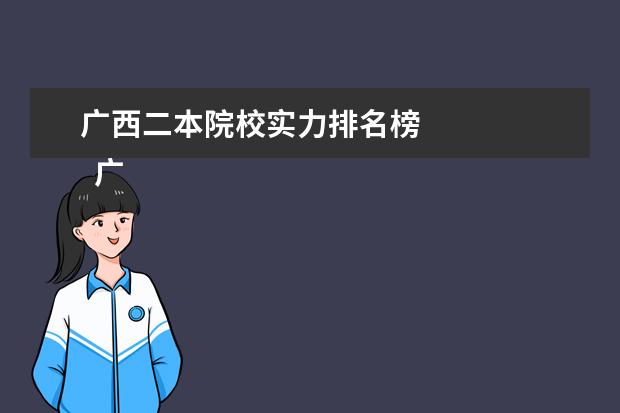 广西二本院校实力排名榜

广